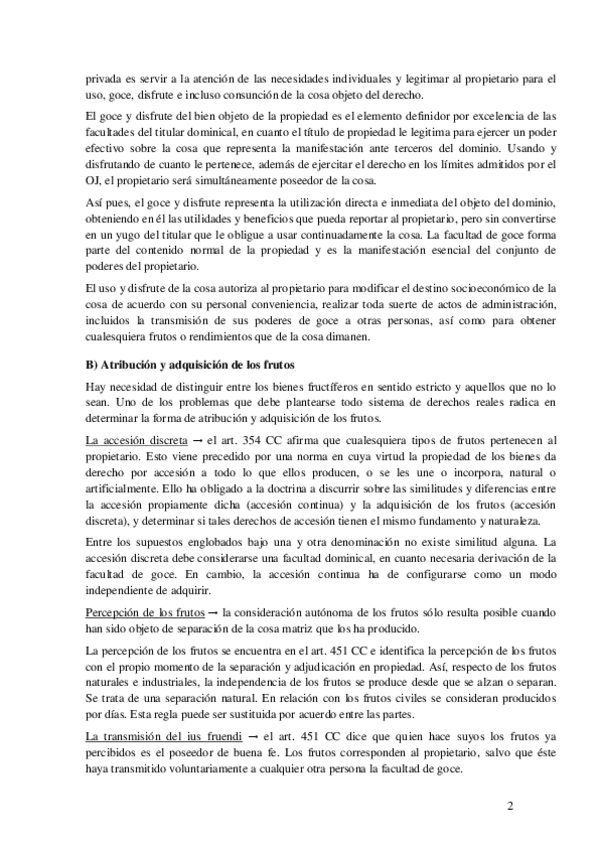 privada es servir a la atención de las necesidades individuales y legitimar al propietario para el uso, goce, disfrute e incluso consunción de la cosa objeto del derecho.

El goce y disfrute del bien objeto de la propiedad es el elemento definidor por excelencia de las facultades del titular dominical, en cuanto el título de propiedad le legitima para ejercer un poder efectivo sobre la cosa que representa la manifestación ante terceros del dominio. Usando y disfrutando de cuanto le pertenece, además de ejercitar el derecho en los límites admitidos por el OJ, el propietario será simultáneamente poseedor de la cosa.

Así pues, el goce y disfrute representa la utilización directa e inmediata del objeto del dominio, obteniendo en él las utilidades y beneficios que pueda reportar al propietario, pero sin convertirse en un yugo del titular que le obligue a usar continuadamente la cosa. La facultad de goce forma parte del contenido normal de la propiedad y es la manifestación esencial del conjunto de poderes del propietario.

El uso y disfrute de la cosa autoriza al propietario para modificar el destino socioeconómico de la cosa de acuerdo con su personal conveniencia, realizar toda suerte de actos de administración, incluidos la transmisión de sus poderes de goce a otras personas, así como para obtener cualesquiera frutos o rendimientos que de la cosa dimanen.

B) Atribución y adquisición de los frutos

Hay necesidad de distinguir entre los bienes fructíferos en sentido estricto y aquellos que no lo sean. Uno de los problemas que debe plantearse todo sistema de derechos reales radica en determinar la forma de atribución y adquisición de los frutos.

La accesión discreta → el art. 354 CC afirma que cualesquiera tipos de frutos pertenecen al propietario. Esto viene precedido por una norma en cuya virtud la propiedad de los bienes da derecho por accesión a todo lo que ellos producen, o se les une o incorpora, natural o artificialmente. Ello ha obligado a la doctrina a discurrir sobre las similitudes y diferencias entre la accesión propiamente dicha (accesión continua) y la adquisición de los frutos (accesión discreta), y determinar si tales derechos de accesión tienen el mismo fundamento y naturaleza.

Entre los supuestos englobados bajo una y otra denominación no existe similitud alguna. La accesión discreta debe considerarse una facultad dominical, en cuanto necesaria derivación de la facultad de goce. En cambio, la accesión continua ha de configurarse como un modo independiente de adquirir.

Percepción de los frutos → la consideración autónoma de los frutos sólo resulta posible cuando han sido objeto de separación de la cosa matriz que los ha producido.

La percepción de los frutos se encuentra en el art. 451 CC e identifica la percepción de los frutos con el propio momento de la separación y adjudicación en propiedad. Así, respecto de los frutos naturales e industriales, la independencia de los frutos se produce desde que se alzan o separan. Se trata de una separación natural. En relación con los frutos civiles se consideran producidos por días. Esta regla puede ser sustituida por acuerdo entre las partes.

La transmisión del ius fruendi → el art. 451 CC dice que quien hace suyos los frutos ya percibidos es el poseedor de buena fe. Los frutos corresponden al propietario, salvo que éste haya transmitido voluntariamente a cualquier otra persona la facultad de goce.

2